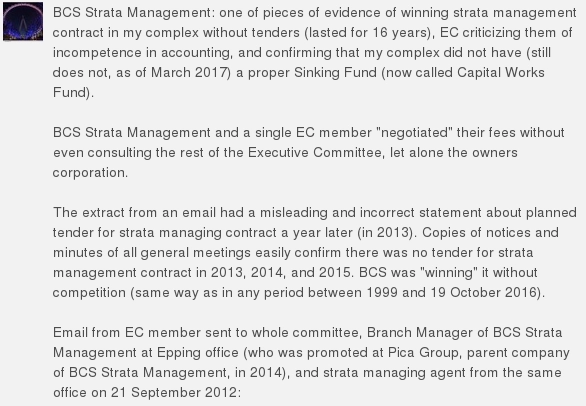 BCS Strata Management: one of pieces of evidence of winning strata management contract in my complex without tenders (lasted for 16 years), EC criticizing them of incompetence in accounting, and confirming that my complex did not have (still does not, as of March 2017) a proper Sinking Fund (now called Capital Works Fund).

BCS Strata Management and a single EC member "negotiated" their fees without even consulting the rest of the Executive Committee, let alone the owners corporation.

The extract from an email had a misleading and incorrect statement about planned tender for strata managing contract a year later (in 2013). Copies of notices and minutes of all general meetings easily confirm there was no tender for strata management contract in 2013, 2014, and 2015. BCS was "winning" it without competition (same way as in any period between 1999 and 19 October 2016).

Email from EC member sent to whole committee, Branch Manager of BCS Strata Management at Epping office (who was promoted at Pica Group, parent company of BCS Strata Management, in 2014), and strata managing agent from the same office on 21 September 2012: